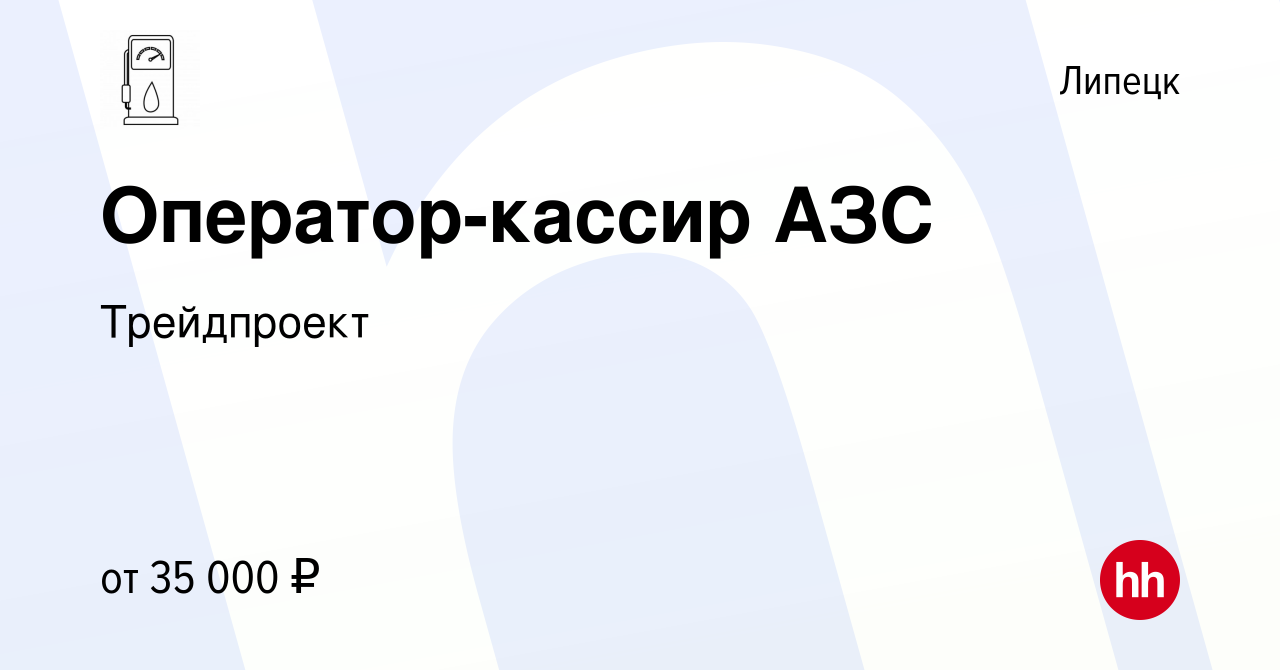 Липецк

Оператор-кассир АЗС

Трейдпроект

от 35 000 ₽

hh